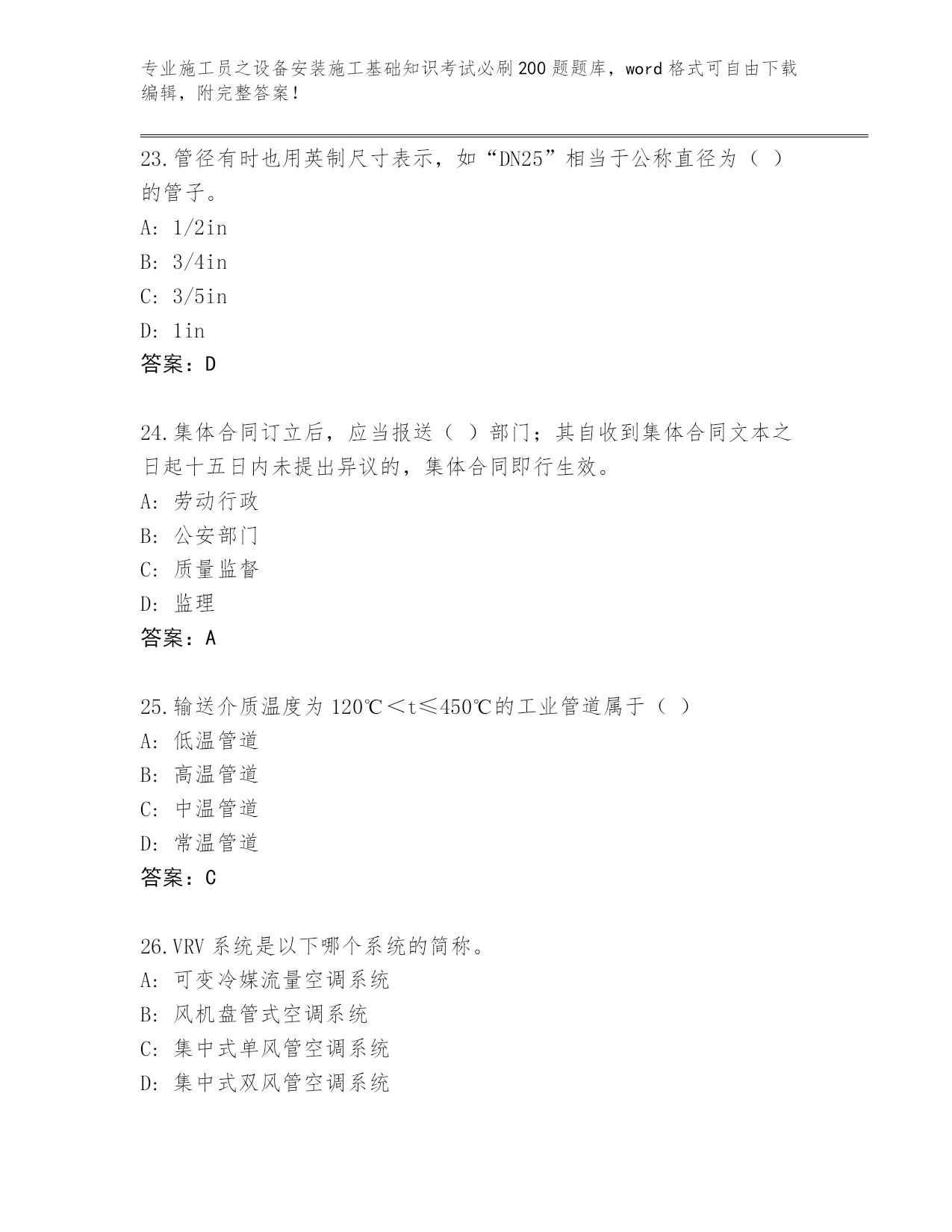 专业施工员之设备安装施工基础知识考试必刷200题题库，word格式可自由下载编辑，附完整答案！

23.管径有时也用英制尺寸表示，如“DN25”相当于公称直径为（ ）的管子。
A: 1/2in
B: 3/4in
C: 3/5in
D: 1in
答案：D

24.集体合同订立后，应当报送（ ）部门；其自收到集体合同文本之日起十五日内未提出异议的，集体合同即行生效。
A: 劳动行政
B: 公安部门
C: 质量监督
D: 监理
答案：A

25.输送介质温度为120℃＜t≤450℃的工业管道属于（ ）
A: 低温管道
B: 高温管道
C: 中温管道
D: 常温管道
答案：C

26.VRV系统是以下哪个系统的简称。
A: 可变冷媒流量空调系统
B: 风机盘管式空调系统
C: 集中式单风管空调系统
D: 集中式双风管空调系统